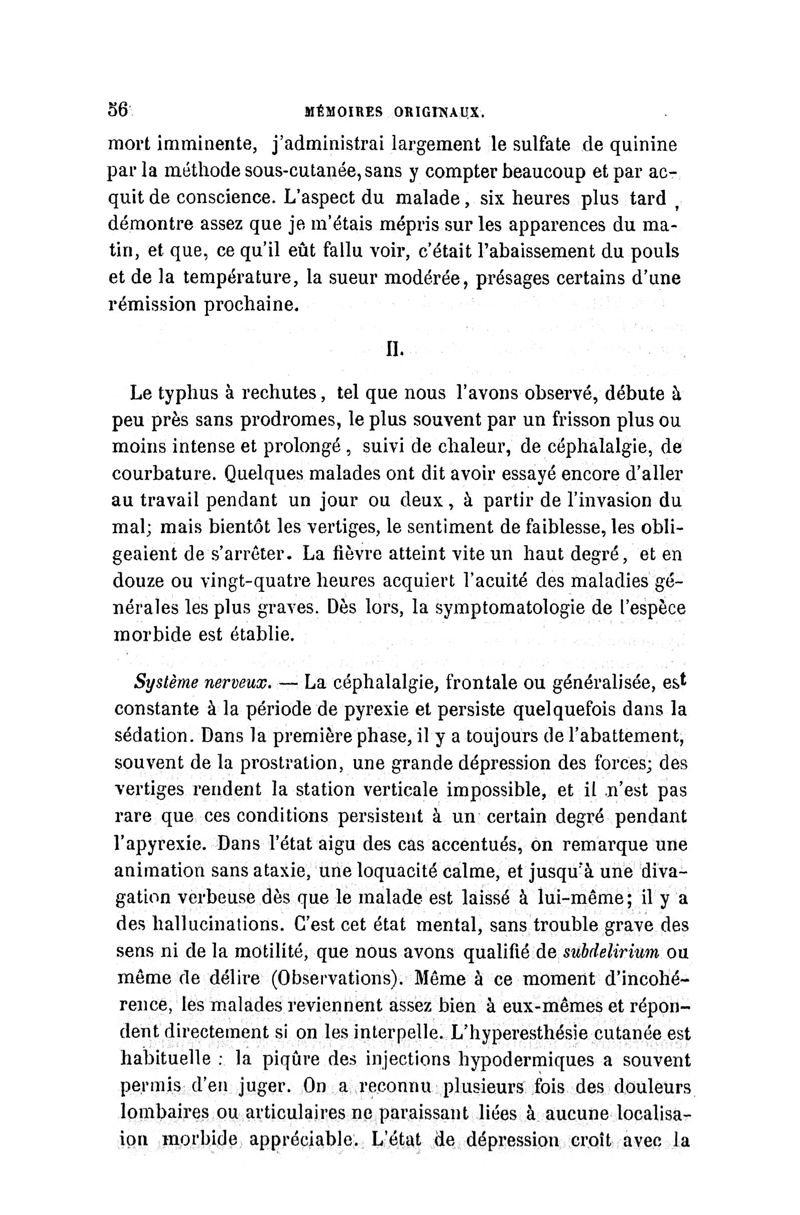 56 MÉMOIRES ORIGINAUX.

mort imminente, j'administrai largement le sulfate de quinine par la méthode sous-cutanée, sans y compter beaucoup et par acquit de conscience. L'aspect du malade, six heures plus tard, démontre assez que je m'étais mépris sur les apparences du matin, et que, ce qu'il eût fallu voir, c'était l'abaissement du pouls et de la température, la sueur modérée, présages certains d'une rémission prochaine.

II.

Le typhus à rechutes, tel que nous l'avons observé, débute à peu près sans prodromes, le plus souvent par un frisson plus ou moins intense et prolongé, suivi de chaleur, de céphalalgie, de courbature. Quelques malades ont dit avoir essayé encore d'aller au travail pendant un jour ou deux, à partir de l'invasion du mal; mais bientôt les vertiges, le sentiment de faiblesse, les obligeaient de s'arrêter. La fièvre atteint vite un haut degré, et en douze ou vingt-quatre heures acquiert l'acuité des maladies générales les plus graves. Dès lors, la symptomatologie de l'espèce morbide est établie.

Système nerveux. — La céphalalgie, frontale ou généralisée, est constante à la période de pyrexie et persiste quelquefois dans la sédation. Dans la première phase, il y a toujours de l'abattement, souvent de la prostration, une grande dépression des forces; des vertiges rendent la station verticale impossible, et il n'est pas rare que ces conditions persistent à un certain degré pendant l'apyrexie. Dans l'état aigu des cas accentués, on remarque une animation sans ataxie, une loquacité calme, et jusqu'à une divagation verbeuse dès que le malade est laissé à lui-même; il y a des hallucinations. C'est cet état mental, sans trouble grave des sens ni de la motilité, que nous avons qualifié de subdelirium ou même de délire (Observations). Même à ce moment d'incohérence, les malades reviennent assez bien à eux-mêmes et répondent directement si on les interpelle. L'hyperesthésie cutanée est habituelle : la piqûre des injections hypodermiques a souvent permis d'en juger. On a reconnu plusieurs fois des douleurs lombaires ou articulaires ne paraissant liées à aucune localisation morbide appréciable. L'état de dépression croît avec la